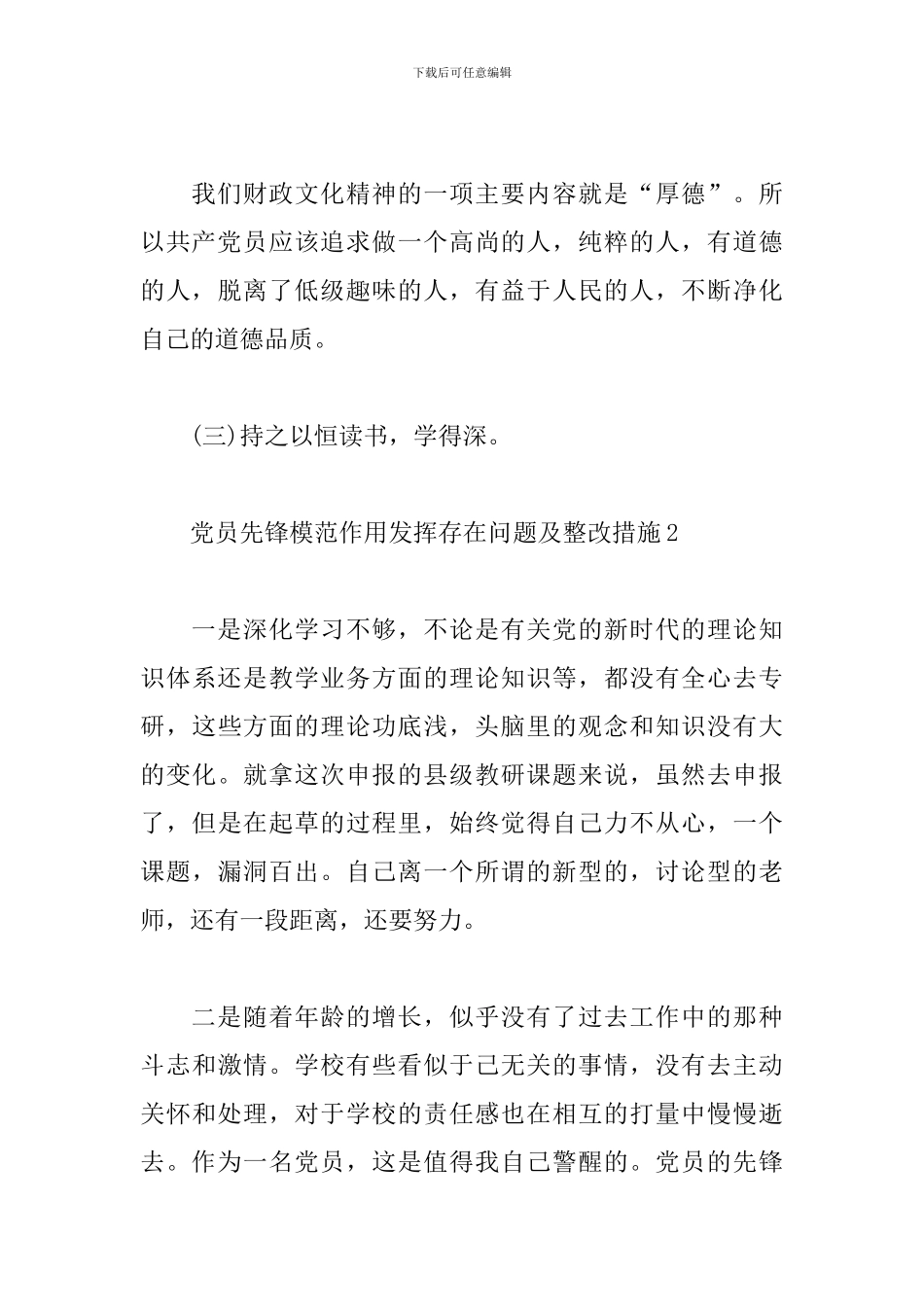 下载后可任意编辑

我们财政文化精神的一项主要内容就是“厚德”。所以共产党员应该追求做一个高尚的人，纯粹的人，有道德的人，脱离了低级趣味的人，有益于人民的人，不断净化自己的道德品质。

(三)持之以恒读书，学得深。

党员先锋模范作用发挥存在问题及整改措施2

一是深化学习不够，不论是有关党的新时代的理论知识体系还是教学业务方面的理论知识等，都没有全心去专研，这些方面的理论功底浅，头脑里的观念和知识没有大的变化。就拿这次申报的县级教研课题来说，虽然去申报了，但是在起草的过程里，始终觉得自己力不从心，一个课题，漏洞百出。自己离一个所谓的新型的，讨论型的老师，还有一段距离，还要努力。

二是随着年龄的增长，似乎没有了过去工作中的那种斗志和激情。学校有些看似于己无关的事情，没有去主动关怀和处理，对于学校的责任感也在相互的打量中慢慢逝去。作为一名党员，这是值得我自己警醒的。党员的先锋